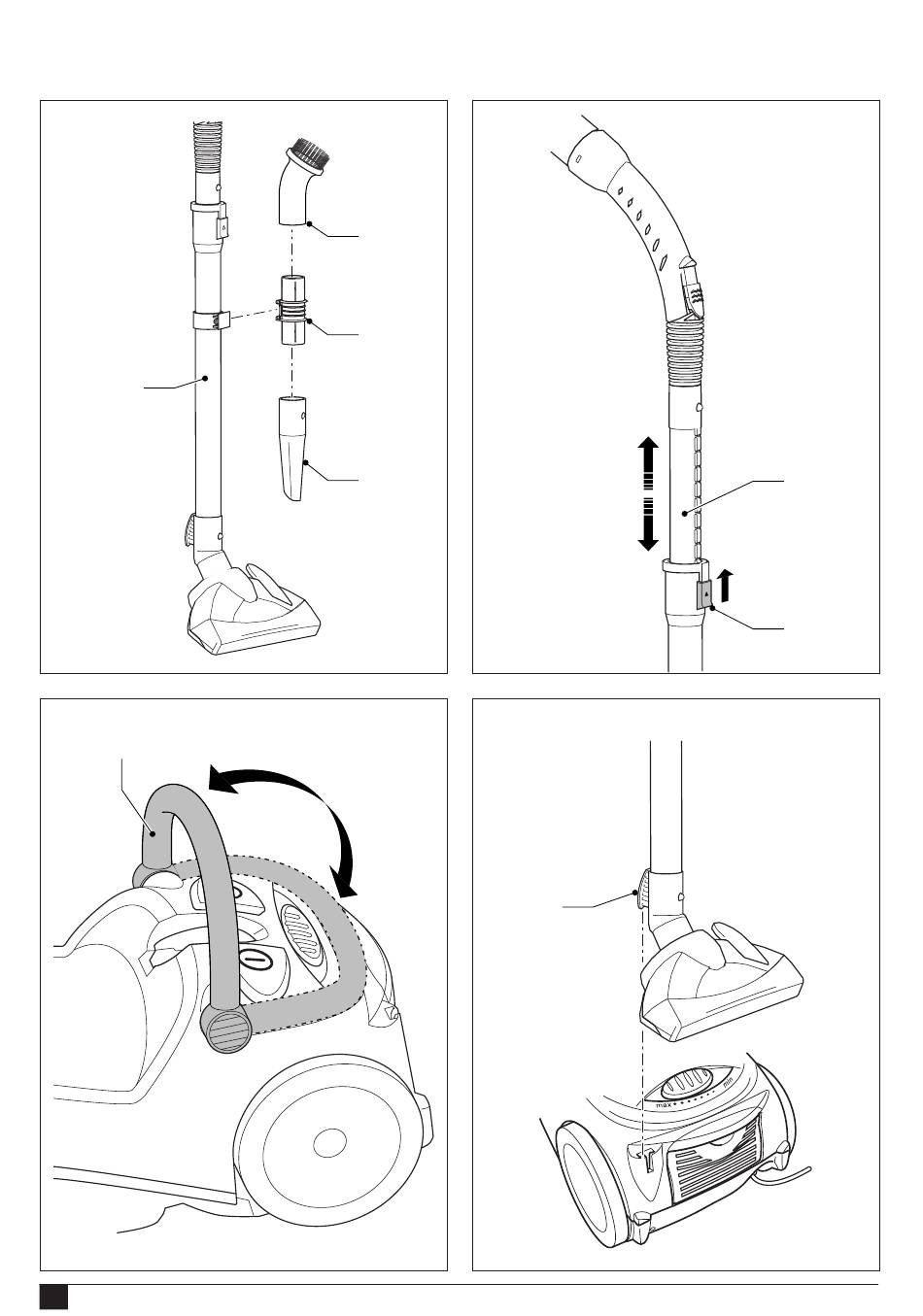 max
min